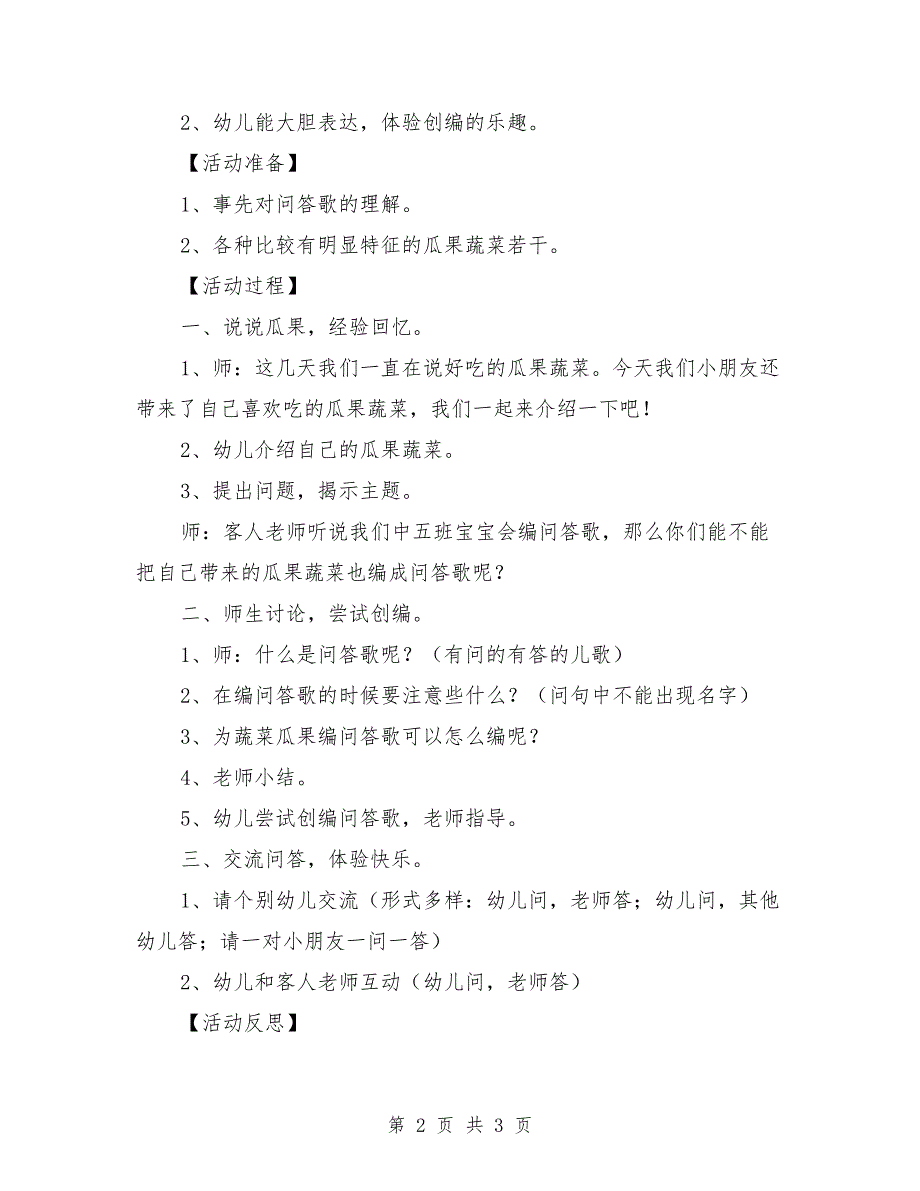 2、幼儿能大胆表达，体验创编的乐趣。

【活动准备】

1、事先对问答歌的理解。

2、各种比较有明显特征的瓜果蔬菜若干。

【活动过程】

一、说说瓜果，经验回忆。

1、师：这几天我们一直在说好吃的瓜果蔬菜。今天我们小朋友还带来了自己喜欢吃的瓜果蔬菜，我们一起来介绍一下吧！

2、幼儿介绍自己的瓜果蔬菜。

3、提出问题，揭示主题。

师：客人老师听说我们中五班宝宝会编问答歌，那么你们能不能把自己带来的瓜果蔬菜也编成问答歌呢？

二、师生讨论，尝试创编。

1、师：什么是问答歌呢？（有问的有答的儿歌）

2、在编问答歌的时候要注意些什么？（问句中不能出现名字）

3、为蔬菜瓜果编问答歌可以怎么编呢？

4、老师小结。

5、幼儿尝试创编问答歌，老师指导。

三、交流问答，体验快乐。

1、请个别幼儿交流（形式多样：幼儿问，老师答；幼儿问，其他幼儿答；请一对小朋友一问一答）

2、幼儿和客人老师互动（幼儿问，老师答）

【活动反思】

第 2 页 共 3 页